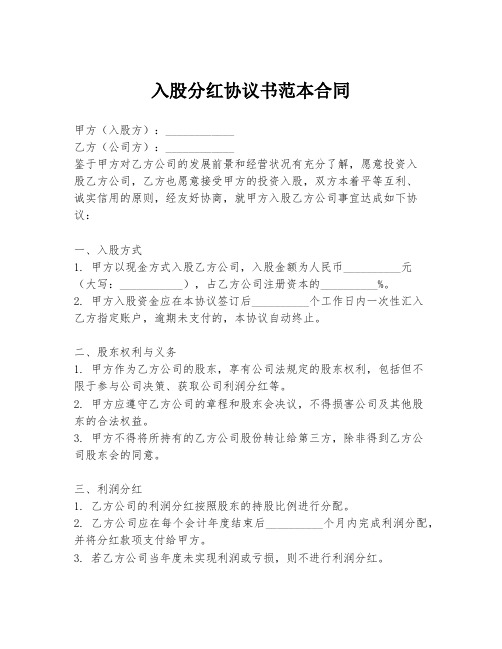 入股分红协议书范本合同

甲方（入股方）：____________
乙方（公司方）：____________
鉴于甲方对乙方公司的发展前景和经营状况有充分了解，愿意投资入股乙方公司，乙方也愿意接受甲方的投资入股，双方本着平等互利、诚实信用的原则，经友好协商，就甲方入股乙方公司事宜达成如下协议：

一、入股方式
1. 甲方以现金方式入股乙方公司，入股金额为人民币__________元（大写：____________），占乙方公司注册资本的__________%。
2. 甲方入股资金应在本协议签订后__________个工作日内一次性汇入乙方指定账户，逾期未支付的，本协议自动终止。

二、股东权利与义务
1. 甲方作为乙方公司的股东，享有公司法规定的股东权利，包括但不限于参与公司决策、获取公司利润分红等。
2. 甲方应遵守乙方公司的章程和股东会决议，不得损害公司及其他股东的合法权益。
3. 甲方不得将所持有的乙方公司股份转让给第三方，除非得到乙方公司股东会的同意。

三、利润分红
1. 乙方公司的利润分红按照股东的持股比例进行分配。
2. 乙方公司应在每个会计年度结束后__________个月内完成利润分配，并将分红款项支付给甲方。
3. 若乙方公司当年度未实现利润或亏损，则不进行利润分红。